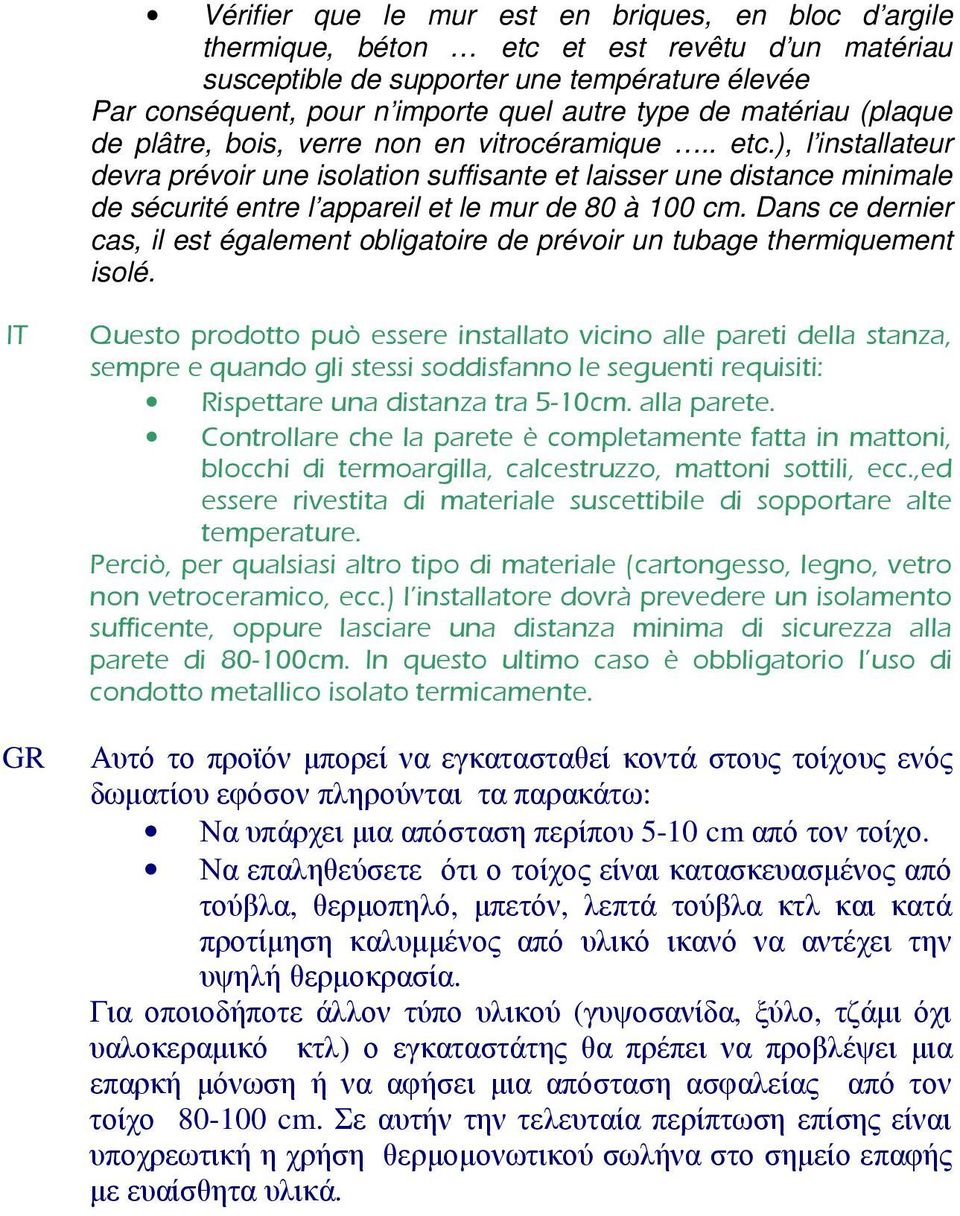 • Vérifier que le mur est en briques, en bloc d'argile thermique, béton … etc et est revêtu d'un matériau susceptible de supporter une température élevée

Par conséquent, pour n'importe quel autre type de matériau (plaque de plâtre, bois, verre non en vitrocéramique ….. etc.), l'installateur devra prévoir une isolation suffisante et laisser une distance minimale de sécurité entre l'appareil et le mur de 80 à 100 cm. Dans ce dernier cas, il est également obligatoire de prévoir un tubage thermiquement isolé.

IT

Questo prodotto può essere installato vicino alle pareti della stanza, sempre e quando gli stessi soddisfanno le seguenti requisiti:

• Rispettare una distanza tra 5-10cm. alla parete.
• Controllare che la parete è completamente fatta in mattoni, blocchi di termoargilla, calcestruzzo, mattoni sottili, ecc.,ed essere rivestita di materiale suscettibile di sopportare alte temperature.

Perciò, per qualsiasi altro tipo di materiale (cartongesso, legno, vetro non vetroceramico, ecc.) l'installatore dovrà prevedere un isolamento sufficente, oppure lasciare una distanza minima di sicurezza alla parete di 80-100cm. In questo ultimo caso è obbligatorio l'uso di condotto metallico isolato termicamente.

GR

Αυτό το προϊόν μπορεί να εγκατασταθεί κοντά στους τοίχους ενός δωματίου εφόσον πληρούνται τα παρακάτω:

• Να υπάρχει μια απόσταση περίπου 5-10 cm από τον τοίχο.
• Να επαληθεύσετε ότι ο τοίχος είναι κατασκευασμένος από τούβλα, θερμοπηλό, μπετόν, λεπτά τούβλα κτλ και κατά προτίμηση καλυμμένος από υλικό ικανό να αντέχει την υψηλή θερμοκρασία.

Για οποιοδήποτε άλλον τύπο υλικού (γυψοσανίδα, ξύλο, τζάμι όχι υαλοκεραμικό κτλ) ο εγκαταστάτης θα πρέπει να προβλέψει μια επαρκή μόνωση ή να αφήσει μια απόσταση ασφαλείας από τον τοίχο 80-100 cm. Σε αυτήν την τελευταία περίπτωση επίσης είναι υποχρεωτική η χρήση θερμομονωτικού σωλήνα στο σημείο επαφής με ευαίσθητα υλικά.